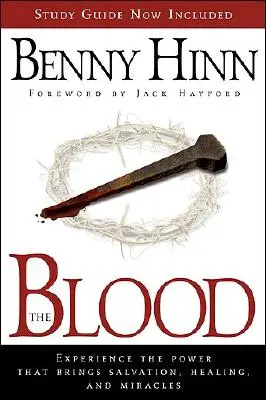 STUDY GUIDE NOW INCLUDED

BENNY HINN

FOREWORD BY JACK HAYFORD

THE BLOOD

EXPERIENCE THE POWER THAT BRINGS SALVATION, HEALING, AND MIRACLES